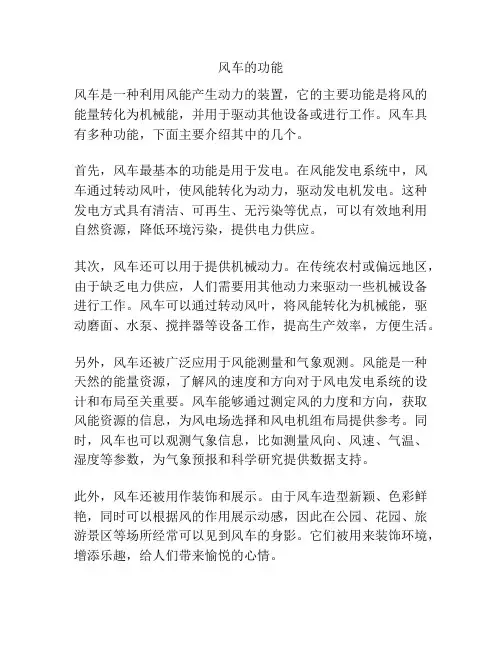 风车的功能

风车是一种利用风能产生动力的装置，它的主要功能是将风的能量转化为机械能，并用于驱动其他设备或进行工作。风车具有多种功能，下面主要介绍其中的几个。

首先，风车最基本的功能是用于发电。在风能发电系统中，风车通过转动风叶，使风能转化为动力，驱动发电机发电。这种发电方式具有清洁、可再生、无污染等优点，可以有效地利用自然资源，降低环境污染，提供电力供应。

其次，风车还可以用于提供机械动力。在传统农村或偏远地区，由于缺乏电力供应，人们需要用其他动力来驱动一些机械设备进行工作。风车可以通过转动风叶，将风能转化为机械能，驱动磨面、水泵、搅拌器等设备工作，提高生产效率，方便生活。

另外，风车还被广泛应用于风能测量和气象观测。风能是一种天然的能量资源，了解风的速度和方向对于风电发电系统的设计和布局至关重要。风车能够通过测定风的力度和方向，获取风能资源的信息，为风电场选择和风电机组布局提供参考。同时，风车也可以观测气象信息，比如测量风向、风速、气温、湿度等参数，为气象预报和科学研究提供数据支持。

此外，风车还被用作装饰和展示。由于风车造型新颖、色彩鲜艳，同时可以根据风的作用展示动感，因此在公园、花园、旅游景区等场所经常可以见到风车的身影。它们被用来装饰环境，增添乐趣，给人们带来愉悦的心情。